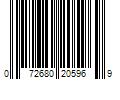 0 72680 20596 9